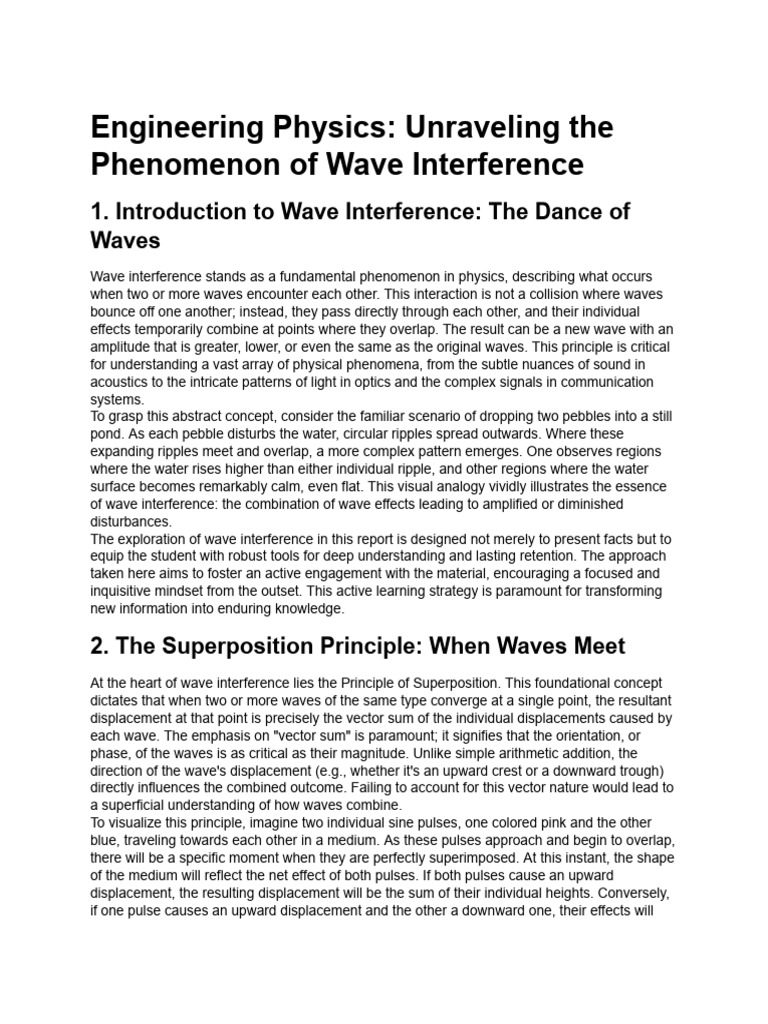 Engineering Physics: Unraveling the Phenomenon of Wave Interference

1. Introduction to Wave Interference: The Dance of Waves

Wave interference stands as a fundamental phenomenon in physics, describing what occurs when two or more waves encounter each other. This interaction is not a collision where waves bounce off one another; instead, they pass directly through each other, and their individual effects temporarily combine at points where they overlap. The result can be a new wave with an amplitude that is greater, lower, or even the same as the original waves. This principle is critical for understanding a vast array of physical phenomena, from the subtle nuances of sound in acoustics to the intricate patterns of light in optics and the complex signals in communication systems.
To grasp this abstract concept, consider the familiar scenario of dropping two pebbles into a still pond. As each pebble disturbs the water, circular ripples spread outwards. Where these expanding ripples meet and overlap, a more complex pattern emerges. One observes regions where the water rises higher than either individual ripple, and other regions where the water surface becomes remarkably calm, even flat. This visual analogy vividly illustrates the essence of wave interference: the combination of wave effects leading to amplified or diminished disturbances.
The exploration of wave interference in this report is designed not merely to present facts but to equip the student with robust tools for deep understanding and lasting retention. The approach taken here aims to foster an active engagement with the material, encouraging a focused and inquisitive mindset from the outset. This active learning strategy is paramount for transforming new information into enduring knowledge.

2. The Superposition Principle: When Waves Meet

At the heart of wave interference lies the Principle of Superposition. This foundational concept dictates that when two or more waves of the same type converge at a single point, the resultant displacement at that point is precisely the vector sum of the individual displacements caused by each wave. The emphasis on "vector sum" is paramount; it signifies that the orientation, or phase, of the waves is as critical as their magnitude. Unlike simple arithmetic addition, the direction of the wave's displacement (e.g., whether it's an upward crest or a downward trough) directly influences the combined outcome. Failing to account for this vector nature would lead to a superficial understanding of how waves combine.
To visualize this principle, imagine two individual sine pulses, one colored pink and the other blue, traveling towards each other in a medium. As these pulses approach and begin to overlap, there will be a specific moment when they are perfectly superimposed. At this instant, the shape of the medium will reflect the net effect of both pulses. If both pulses cause an upward displacement, the resulting displacement will be the sum of their individual heights. Conversely, if one pulse causes an upward displacement and the other a downward one, their effects will